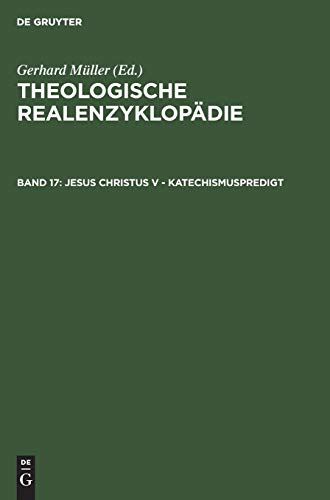 DE GRUYTER

Gerhard Müller (Ed.)

THEOLOGISCHE REALENZYKLOPÄDIE

BAND 17: JESUS CHRISTUS V - KATECHISMUSPREDIGT

DE
G